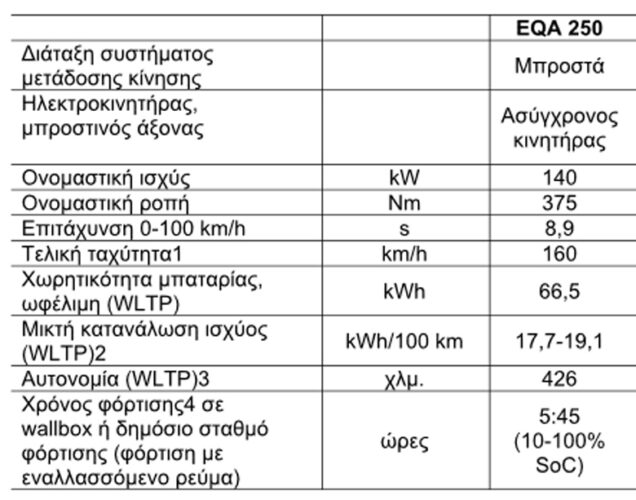 |  |  | EQA 250 |
|---|---|---|
| Διάταξη συστήματος μετάδοσης κίνησης |  | Μπροστά |
| Ηλεκτροκινητήρας, μπροστινός άξονας |  | Ασύγχρονος κινητήρας |
| Ονομαστική ισχύς | kW | 140 |
| Ονομαστική ροπή | Nm | 375 |
| Επιτάχυνση 0-100 km/h | s | 8,9 |
| Τελική ταχύτητα1 | km/h | 160 |
| Χωρητικότητα μπαταρίας, ωφέλιμη (WLTP) | kWh | 66,5 |
| Μικτή κατανάλωση ισχύος (WLTP)2 | kWh/100 km | 17,7-19,1 |
| Αυτονομία (WLTP)3 | χλμ. | 426 |
| Χρόνος φόρτισης4 σε wallbox ή δημόσιο σταθμό φόρτισης (φόρτιση με εναλλασσόμενο ρεύμα) | ώρες | 5:45 (10-100% SoC) |